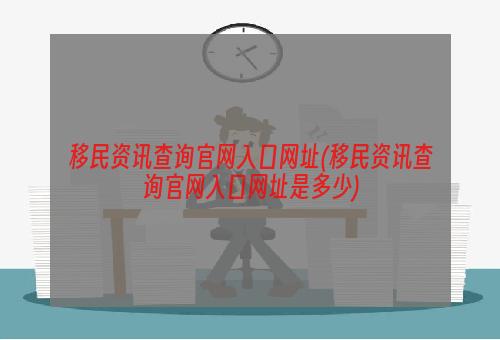 移民资讯查询官网入口网址(移民资讯查询官网入口网址是多少)